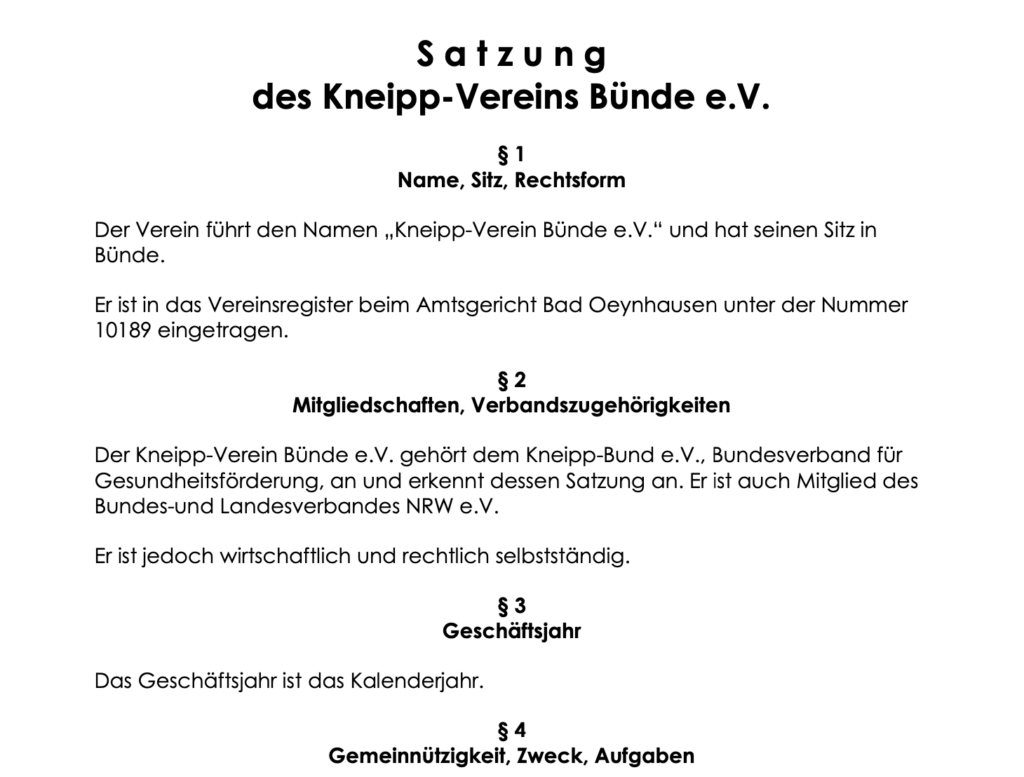 S a t z u n g
des Kneipp-Vereins Bünde e.V.

§ 1
Name, Sitz, Rechtsform

Der Verein führt den Namen „Kneipp-Verein Bünde e.V.“ und hat seinen Sitz in Bünde.

Er ist in das Vereinsregister beim Amtsgericht Bad Oeynhausen unter der Nummer 10189 eingetragen.

§ 2
Mitgliedschaften, Verbandszugehörigkeiten

Der Kneipp-Verein Bünde e.V. gehört dem Kneipp-Bund e.V., Bundesverband für Gesundheitsförderung, an und erkennt dessen Satzung an. Er ist auch Mitglied des Bundes-und Landesverbandes NRW e.V.

Er ist jedoch wirtschaftlich und rechtlich selbstständig.

§ 3
Geschäftsjahr

Das Geschäftsjahr ist das Kalenderjahr.

§ 4
Gemeinnützigkeit, Zweck, Aufgaben